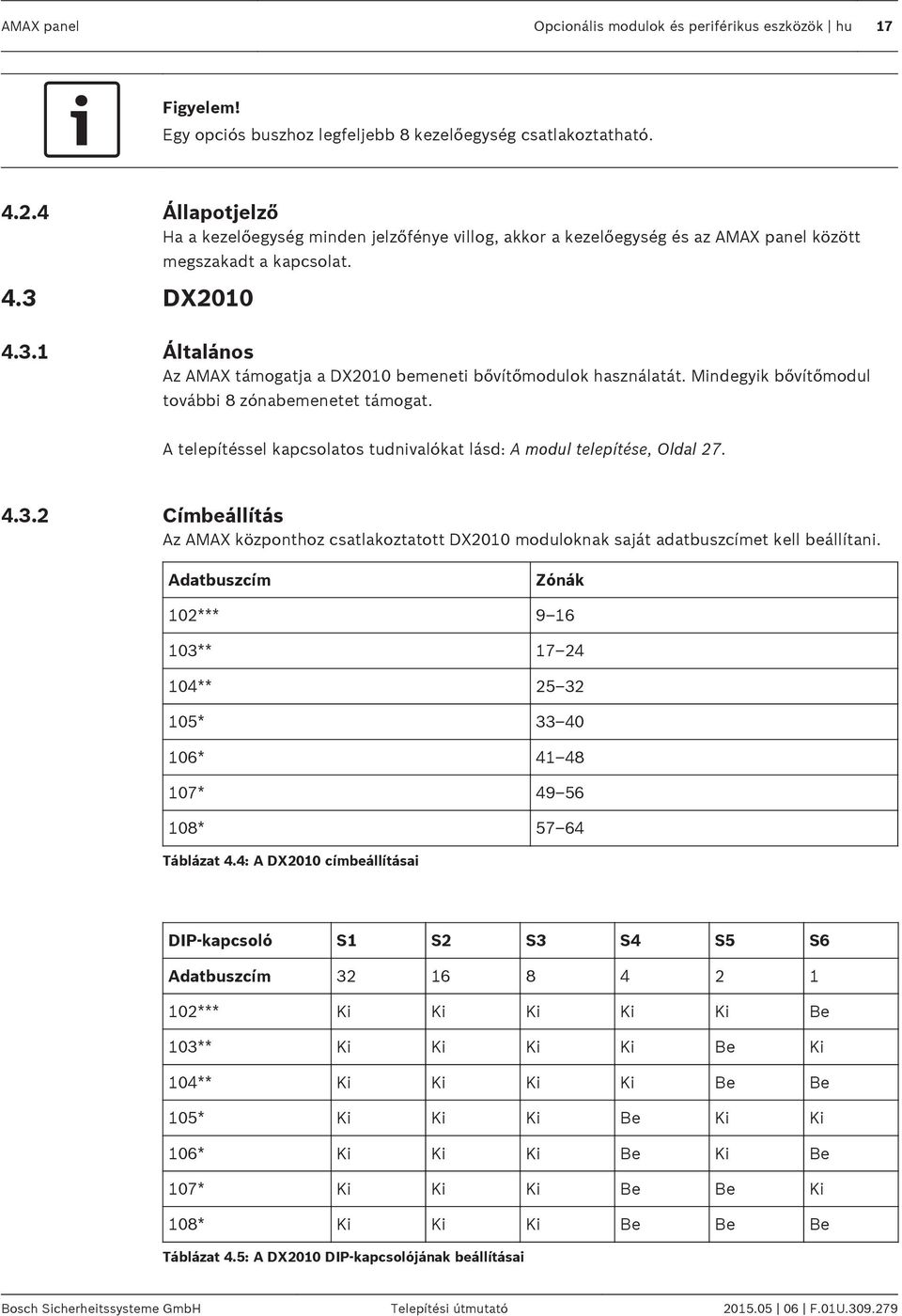 AMAX panel

Opcionális modulok és periférikus eszközök | hu 17

Figyelem!
Egy opciós buszhoz legfeljebb 8 kezelőegység csatlakoztatható.

4.2.4 Állapotjelző
Ha a kezelőegység minden jelzőfénye villog, akkor a kezelőegység és az AMAX panel között megszakadt a kapcsolat.

4.3 DX2010

4.3.1 Általános
Az AMAX támogatja a DX2010 bemeneti bővítőmodulok használatát. Mindegyik bővítőmodul további 8 zónabemenetet támogat.

A telepítéssel kapcsolatos tudnivalókat lásd: A modul telepítése, Oldal 27.

4.3.2 Címbeállítás
Az AMAX központhoz csatlakoztatott DX2010 moduloknak saját adatbuszcímet kell beállítani.

| Adatbuszcím | Zónák |
|---|---|
| 102*** | 9–16 |
| 103** | 17–24 |
| 104** | 25–32 |
| 105* | 33–40 |
| 106* | 41–48 |
| 107* | 49–56 |
| 108* | 57–64 |

Táblázat 4.4: A DX2010 címbeállításai

| DIP-kapcsoló | S1 | S2 | S3 | S4 | S5 | S6 |
|---|---|---|---|---|---|---|
| Adatbuszcím | 32 | 16 | 8 | 4 | 2 | 1 |
| 102*** | Ki | Ki | Ki | Ki | Ki | Be |
| 103** | Ki | Ki | Ki | Ki | Be | Ki |
| 104** | Ki | Ki | Ki | Ki | Be | Be |
| 105* | Ki | Ki | Ki | Be | Ki | Ki |
| 106* | Ki | Ki | Ki | Be | Ki | Be |
| 107* | Ki | Ki | Ki | Be | Be | Ki |
| 108* | Ki | Ki | Ki | Be | Be | Be |

Táblázat 4.5: A DX2010 DIP-kapcsolójának beállításai

Bosch Sicherheitssysteme GmbH Telepítési útmutató 2015.05 | 06 | F.01U.309.279